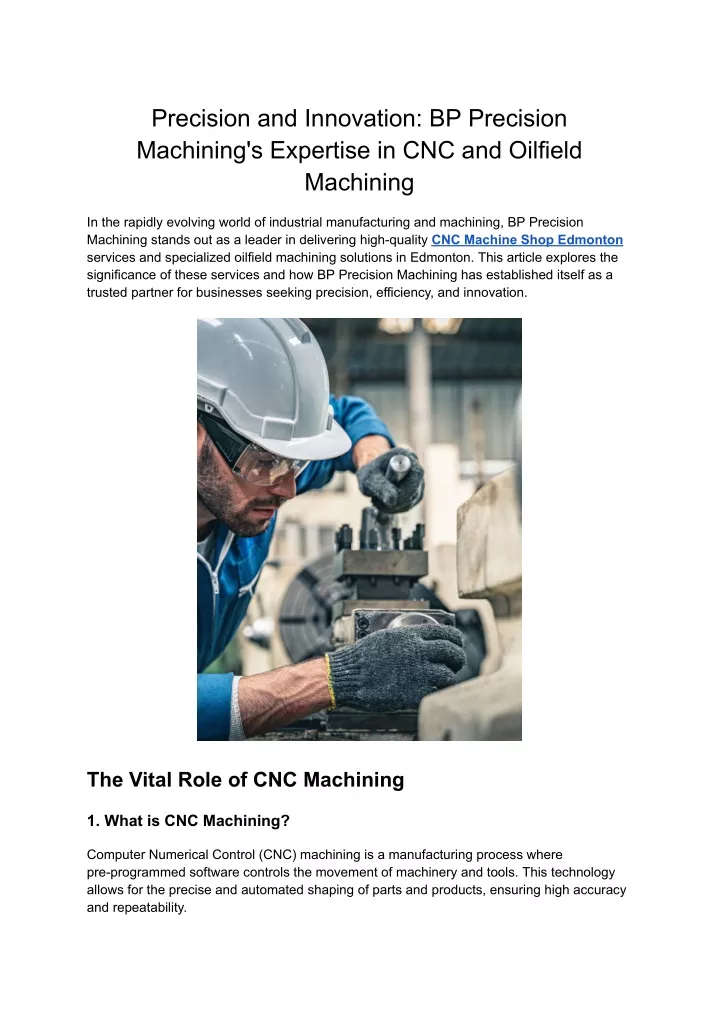 Precision and Innovation: BP Precision Machining's Expertise in CNC and Oilfield Machining

In the rapidly evolving world of industrial manufacturing and machining, BP Precision Machining stands out as a leader in delivering high-quality CNC Machine Shop Edmonton services and specialized oilfield machining solutions in Edmonton. This article explores the significance of these services and how BP Precision Machining has established itself as a trusted partner for businesses seeking precision, efficiency, and innovation.

The Vital Role of CNC Machining

1. What is CNC Machining?

Computer Numerical Control (CNC) machining is a manufacturing process where pre-programmed software controls the movement of machinery and tools. This technology allows for the precise and automated shaping of parts and products, ensuring high accuracy and repeatability.